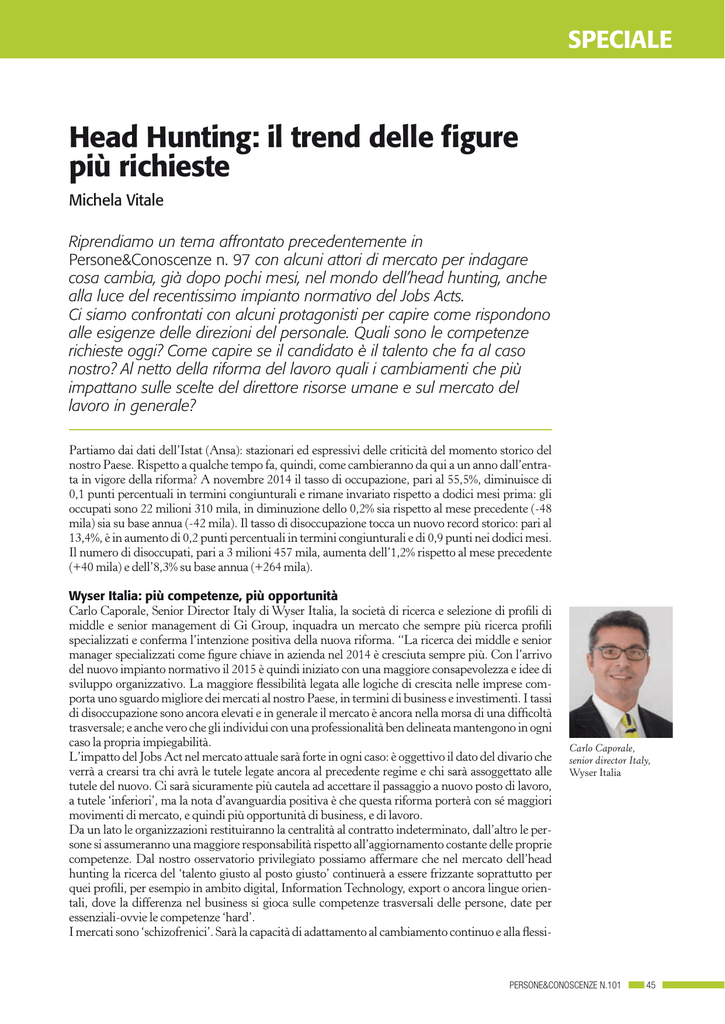 SPECIALE

Head Hunting: il trend delle figure più richieste

Michela Vitale

Riprendiamo un tema affrontato precedentemente in Persone&Conoscenze n. 97 con alcuni attori di mercato per indagare cosa cambia, già dopo pochi mesi, nel mondo dell'head hunting, anche alla luce del recentissimo impianto normativo del Jobs Acts. Ci siamo confrontati con alcuni protagonisti per capire come rispondono alle esigenze delle direzioni del personale. Quali sono le competenze richieste oggi? Come capire se il candidato è il talento che fa al caso nostro? Al netto della riforma del lavoro quali i cambiamenti che più impattano sulle scelte del direttore risorse umane e sul mercato del lavoro in generale?

Partiamo dai dati dell'Istat (Ansa): stazionari ed espressivi delle criticità del momento storico del nostro Paese. Rispetto a qualche tempo fa, quindi, come cambieranno da qui a un anno dall'entrata in vigore della riforma? A novembre 2014 il tasso di occupazione, pari al 55,5%, diminuisce di 0,1 punti percentuali in termini congiunturali e rimane invariato rispetto a dodici mesi prima: gli occupati sono 22 milioni 310 mila, in diminuzione dello 0,2% sia rispetto al mese precedente (-48 mila) sia su base annua (-42 mila). Il tasso di disoccupazione tocca un nuovo record storico: pari al 13,4%, è in aumento di 0,2 punti percentuali in termini congiunturali e di 0,9 punti nei dodici mesi. Il numero di disoccupati, pari a 3 milioni 457 mila, aumenta dell'1,2% rispetto al mese precedente (+40 mila) e dell'8,3% su base annua (+264 mila).

Wyser Italia: più competenze, più opportunità
Carlo Caporale, Senior Director Italy di Wyser Italia, la società di ricerca e selezione di profili di middle e senior management di Gi Group, inquadra un mercato che sempre più ricerca profili specializzati e conferma l'intenzione positiva della nuova riforma. "La ricerca dei middle e senior manager specializzati come figure chiave in azienda nel 2014 è cresciuta sempre più. Con l'arrivo del nuovo impianto normativo il 2015 è quindi iniziato con una maggiore consapevolezza e idee di sviluppo organizzativo. La maggiore flessibilità legata alle logiche di crescita nelle imprese comporta uno sguardo migliore dei mercati al nostro Paese, in termini di business e investimenti. I tassi di disoccupazione sono ancora elevati e in generale il mercato è ancora nella morsa di una difficoltà trasversale; e anche vero che gli individui con una professionalità ben delineata mantengono in ogni caso la propria impiegabilità.
L'impatto del Jobs Act nel mercato attuale sarà forte in ogni caso: è oggettivo il dato del divario che verrà a crearsi tra chi avrà le tutele legate ancora al precedente regime e chi sarà assoggettato alle tutele del nuovo. Ci sarà sicuramente più cautela ad accettare il passaggio a nuovo posto di lavoro, a tutele 'inferiori', ma la nota d'avanguardia positiva è che questa riforma porterà con sé maggiori movimenti di mercato, e quindi più opportunità di business, e di lavoro.
Da un lato le organizzazioni restituiranno la centralità al contratto indeterminato, dall'altro le persone si assumeranno una maggiore responsabilità rispetto all'aggiornamento costante delle proprie competenze. Dal nostro osservatorio privilegiato possiamo affermare che nel mercato dell'head hunting la ricerca del 'talento giusto al posto giusto' continuerà a essere frizzante soprattutto per quei profili, per esempio in ambito digital, Information Technology, export o ancora lingue orientali, dove la differenza nel business si gioca sulle competenze trasversali delle persone, date per essenziali-ovvie le competenze 'hard'.
I mercati sono 'schizofrenici'. Sarà la capacità di adattamento al cambiamento continuo e alla flessi-

Carlo Caporale, senior director Italy, Wyser Italia

PERSONE&CONOSCENZE N.101 45